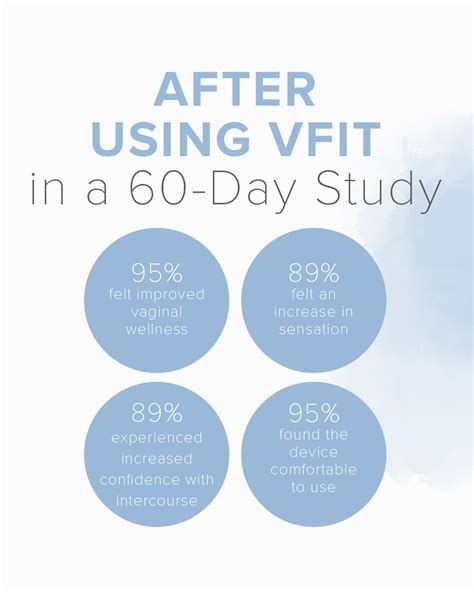 AFTER USING VFIT
in a 60-Day Study

95%
felt improved vaginal wellness

89%
felt an increase in sensation

89%
experienced increased confidence with intercourse

95%
found the device comfortable to use